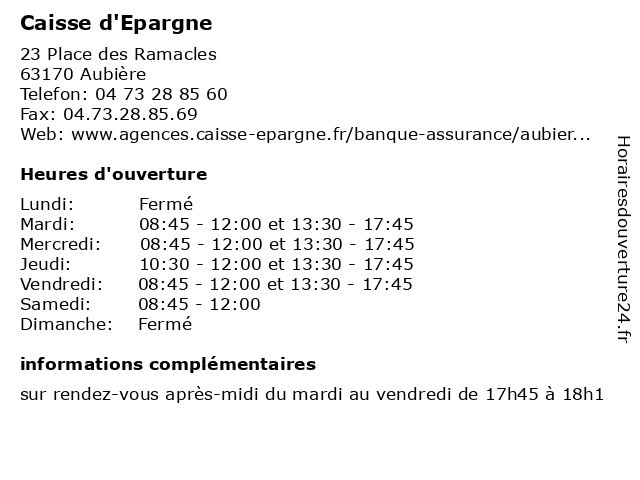 Caisse d'Epargne

23 Place des Ramacles
63170 Aubière
Telefon: 04 73 28 85 60
Fax: 04.73.28.85.69
Web: www.agences.caisse-epargne.fr/banque-assurance/aubier...

Heures d'ouverture

| | |
|---|---|
| Lundi: | Fermé |
| Mardi: | 08:45 - 12:00 et 13:30 - 17:45 |
| Mercredi: | 08:45 - 12:00 et 13:30 - 17:45 |
| Jeudi: | 10:30 - 12:00 et 13:30 - 17:45 |
| Vendredi: | 08:45 - 12:00 et 13:30 - 17:45 |
| Samedi: | 08:45 - 12:00 |
| Dimanche: | Fermé |

informations complémentaires

sur rendez-vous après-midi du mardi au vendredi de 17h45 à 18h1

Horairesdouverture24.fr